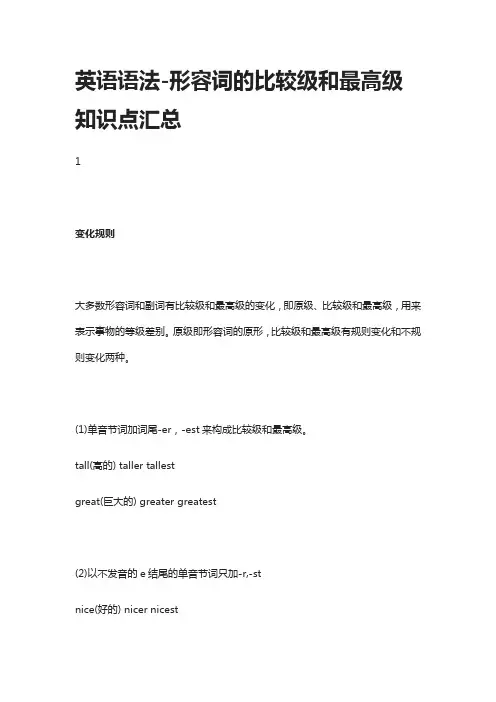 英语语法-形容词的比较级和最高级知识点汇总

1

变化规则

大多数形容词和副词有比较级和最高级的变化，即原级、比较级和最高级，用来表示事物的等级差别。原级即形容词的原形，比较级和最高级有规则变化和不规则变化两种。

(1)单音节词加词尾-er，-est 来构成比较级和最高级。

tall(高的) taller tallest

great(巨大的) greater greatest

(2)以不发音的 e 结尾的单音节词只加-r,-st

nice(好的) nicer nicest